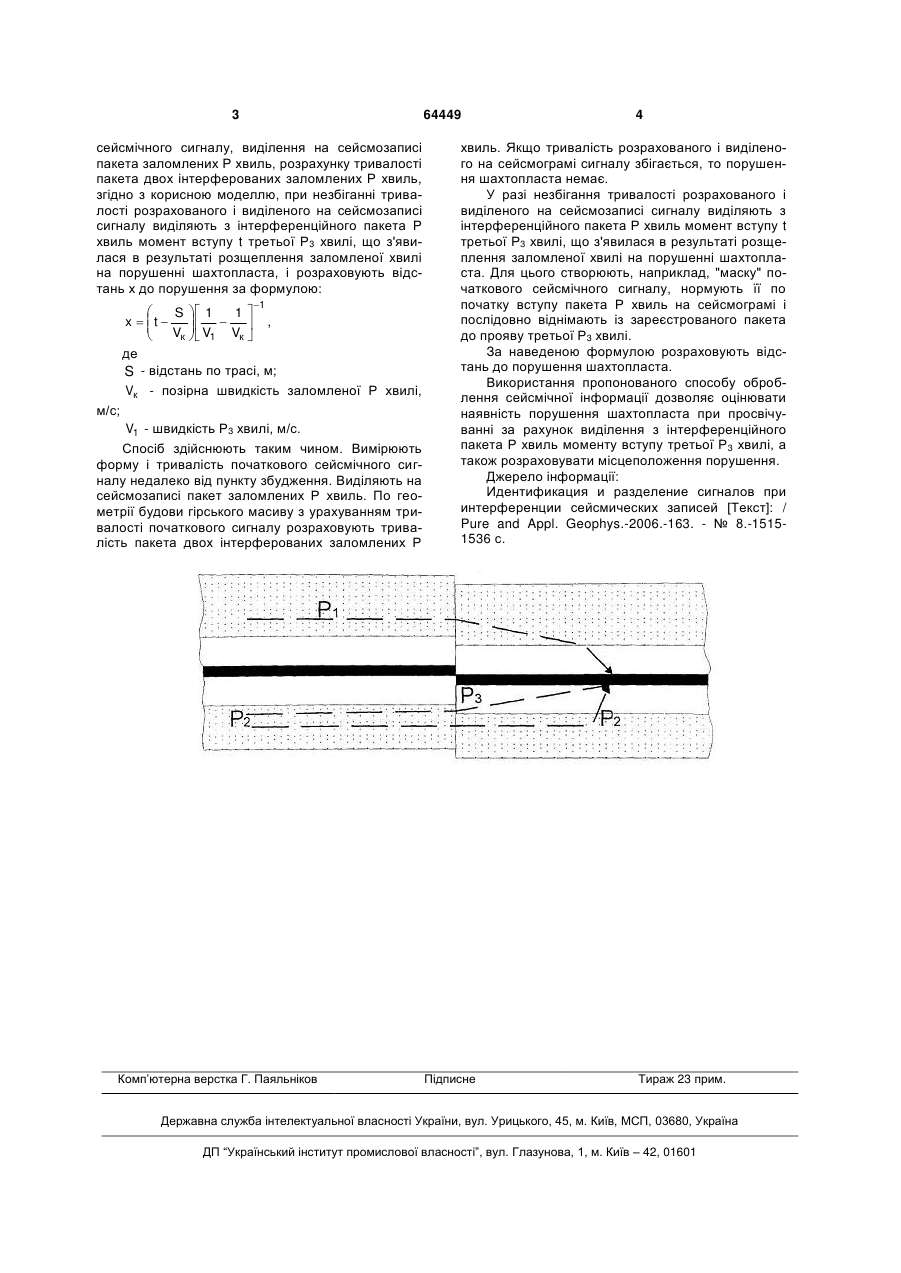 3                                   64449                                   4

сейсмічного сигналу, виділення на сейсмозаписі пакета заломлених Р хвиль, розрахунку тривалості пакета двох інтерферованих заломлених Р хвиль, згідно з корисною моделлю, при незбіганні тривалості розрахованого і виділеного на сейсмозаписі сигналу виділяють з інтерференційного пакета Р хвиль момент вступу t третьої $P_3$ хвилі, що з'явилася в результаті розщеплення заломленої хвилі на порушенні шахтопласта, і розраховують відстань x до порушення за формулою:

$x = \left(t - \frac{S}{V_к}\right)\left[\frac{1}{V_1} - \frac{1}{V_к}\right]^{-1}$,

де

S - відстань по трасі, м;

$V_к$ - позірна швидкість заломленої Р хвилі, м/с;

$V_1$ - швидкість $P_3$ хвилі, м/с.

Спосіб здійснюють таким чином. Вимірюють форму і тривалість початкового сейсмічного сигналу недалеко від пункту збудження. Виділяють на сейсмозаписі пакет заломлених Р хвиль. По геометрії будови гірського масиву з урахуванням тривалості початкового сигналу розраховують тривалість пакета двох інтерферованих заломлених Р хвиль. Якщо тривалість розрахованого і виділеного на сейсмограмі сигналу збігається, то порушення шахтопласта немає.

У разі незбігання тривалості розрахованого і виділеного на сейсмозаписі сигналу виділяють з інтерференційного пакета Р хвиль момент вступу t третьої $P_3$ хвилі, що з'явилася в результаті розщеплення заломленої хвилі на порушенні шахтопласта. Для цього створюють, наприклад, "маску" початкового сейсмічного сигналу, нормують її по початку вступу пакета Р хвиль на сейсмограмі і послідовно віднімають із зареєстрованого пакета до прояву третьої $P_3$ хвилі.

За наведеною формулою розраховують відстань до порушення шахтопласта.

Використання пропонованого способу оброблення сейсмічної інформації дозволяє оцінювати наявність порушення шахтопласта при просвічуванні за рахунок виділення з інтерференційного пакета Р хвиль моменту вступу третьої $P_3$ хвилі, а також розраховувати місцеположення порушення.

Джерело інформації:

Идентификация и разделение сигналов при интерференции сейсмических записей [Текст]: / Pure and Appl. Geophys.-2006.-163. - № 8.-1515-1536 с.

$P_1$
$P_3$
$P_2$
$P_2$

Комп'ютерна верстка Г. Паяльніков          Підписне          Тираж 23 прим.

Державна служба інтелектуальної власності України, вул. Урицького, 45, м. Київ, МСП, 03680, Україна

ДП "Український інститут промислової власності", вул. Глазунова, 1, м. Київ – 42, 01601